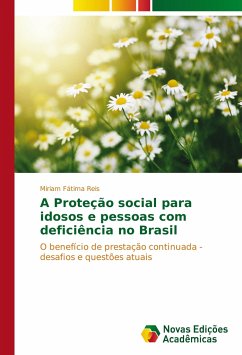 Miriam Fátima Reis

A Proteção social para idosos e pessoas com deficiência no Brasil

O benefício de prestação continuada - desafios e questões atuais

Novas Edições Acadêmicas